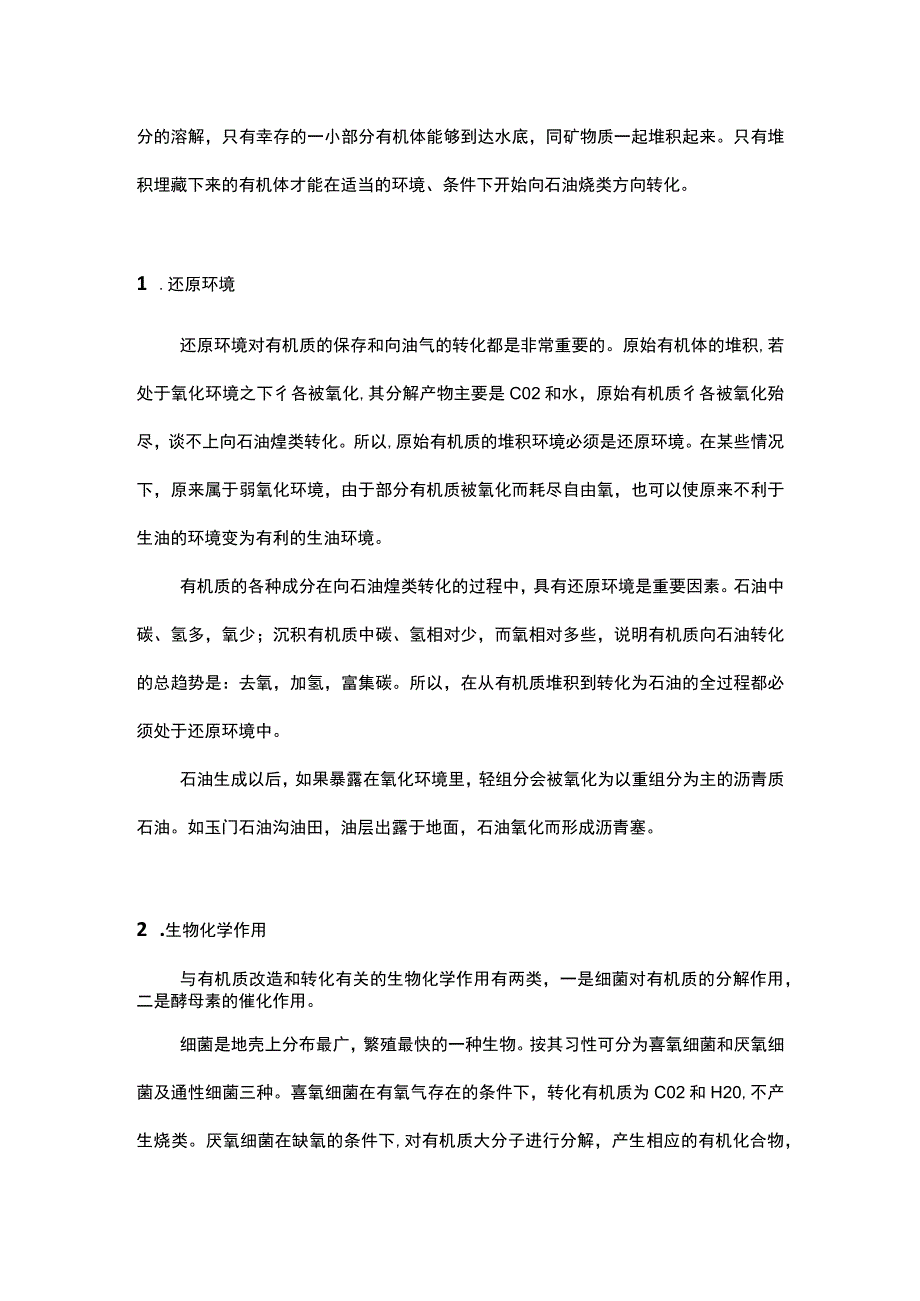 分的溶解，只有幸存的一小部分有机体能够到达水底，同矿物质一起堆积起来。只有堆积埋藏下来的有机体才能在适当的环境、条件下开始向石油烧类方向转化。

1 .还原环境

还原环境对有机质的保存和向油气的转化都是非常重要的。原始有机体的堆积,若处于氧化环境之下彳各被氧化,其分解产物主要是C02和水，原始有机质彳各被氧化殆尽，谈不上向石油煌类转化。所以,原始有机质的堆积环境必须是还原环境。在某些情况下，原来属于弱氧化环境，由于部分有机质被氧化而耗尽自由氧，也可以使原来不利于生油的环境变为有利的生油环境。

有机质的各种成分在向石油煌类转化的过程中，具有还原环境是重要因素。石油中碳、氢多，氧少；沉积有机质中碳、氢相对少，而氧相对多些，说明有机质向石油转化的总趋势是：去氧，加氢，富集碳。所以，在从有机质堆积到转化为石油的全过程都必须处于还原环境中。

石油生成以后，如果暴露在氧化环境里，轻组分会被氧化为以重组分为主的沥青质石油。如玉门石油沟油田，油层出露于地面，石油氧化而形成沥青塞。

2 .生物化学作用

与有机质改造和转化有关的生物化学作用有两类，一是细菌对有机质的分解作用，二是酵母素的催化作用。

细菌是地壳上分布最广，繁殖最快的一种生物。按其习性可分为喜氧细菌和厌氧细菌及通性细菌三种。喜氧细菌在有氧气存在的条件下，转化有机质为C02和H20,不产生烧类。厌氧细菌在缺氧的条件下,对有机质大分子进行分解，产生相应的有机化合物，